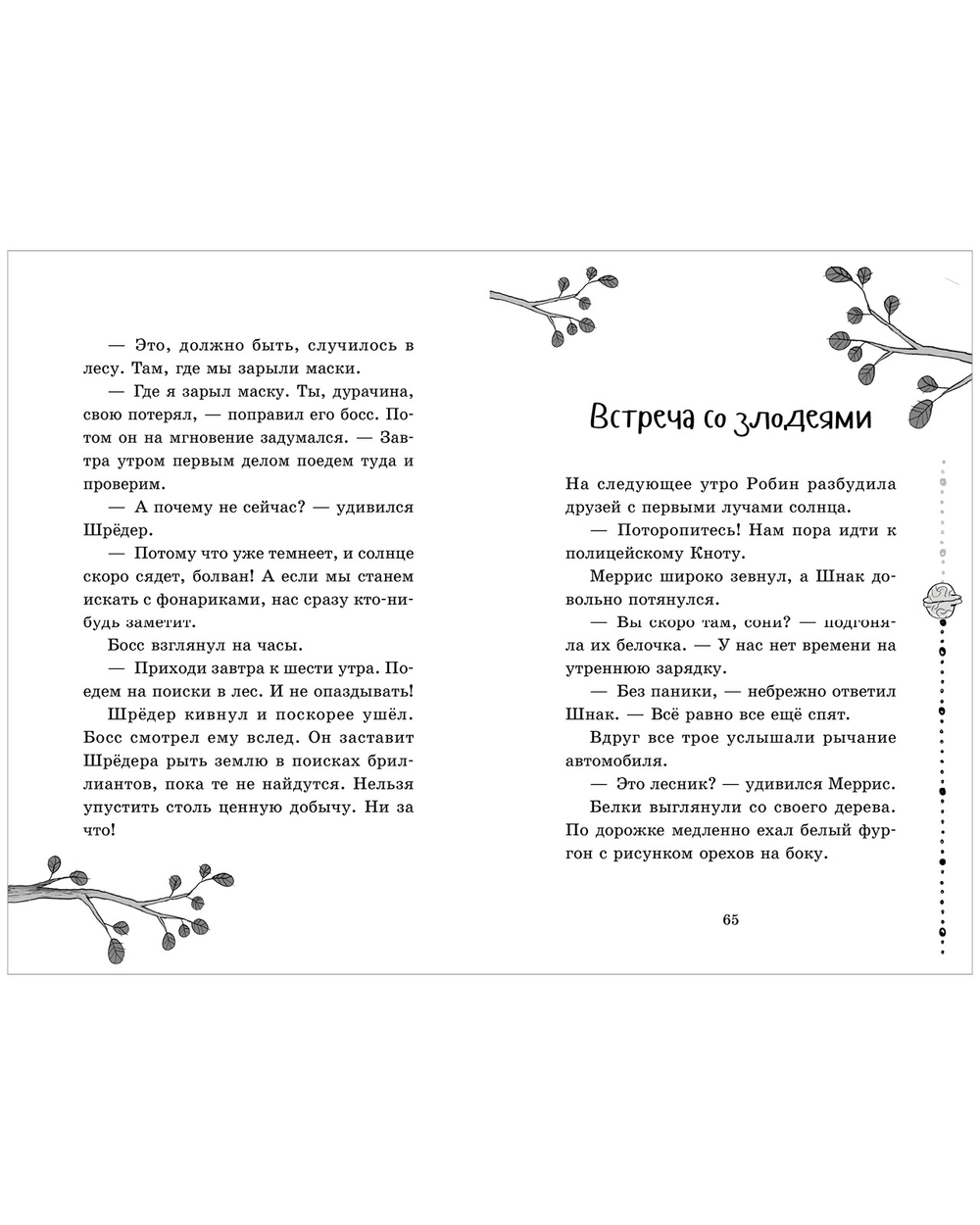 — Это, должно быть, случилось в лесу. Там, где мы зарыли маски.

— Где я зарыл маску. Ты, дурачина, свою потерял, — поправил его босс. Потом он на мгновение задумался. — Завтра утром первым делом поедем туда и проверим.

— А почему не сейчас? — удивился Шрёдер.

— Потому что уже темнеет, и солнце скоро сядет, болван! А если мы станем искать с фонариками, нас сразу кто-нибудь заметит.

Босс взглянул на часы.

— Приходи завтра к шести утра. Поедем на поиски в лес. И не опаздывать!

Шрёдер кивнул и поскорее ушёл. Босс смотрел ему вслед. Он заставит Шрёдера рыть землю в поисках бриллиантов, пока те не найдутся. Нельзя упустить столь ценную добычу. Ни за что!

Встреча со злодеями

На следующее утро Робин разбудила друзей с первыми лучами солнца.

— Поторопитесь! Нам пора идти к полицейскому Кноту.

Меррис широко зевнул, а Шнак довольно потянулся.

— Вы скоро там, сони? — подгоняла их белочка. — У нас нет времени на утреннюю зарядку.

— Без паники, — небрежно ответил Шнак. — Всё равно все ещё спят.

Вдруг все трое услышали рычание автомобиля.

— Это лесник? — удивился Меррис.

Белки выглянули со своего дерева. По дорожке медленно ехал белый фургон с рисунком орехов на боку.

65